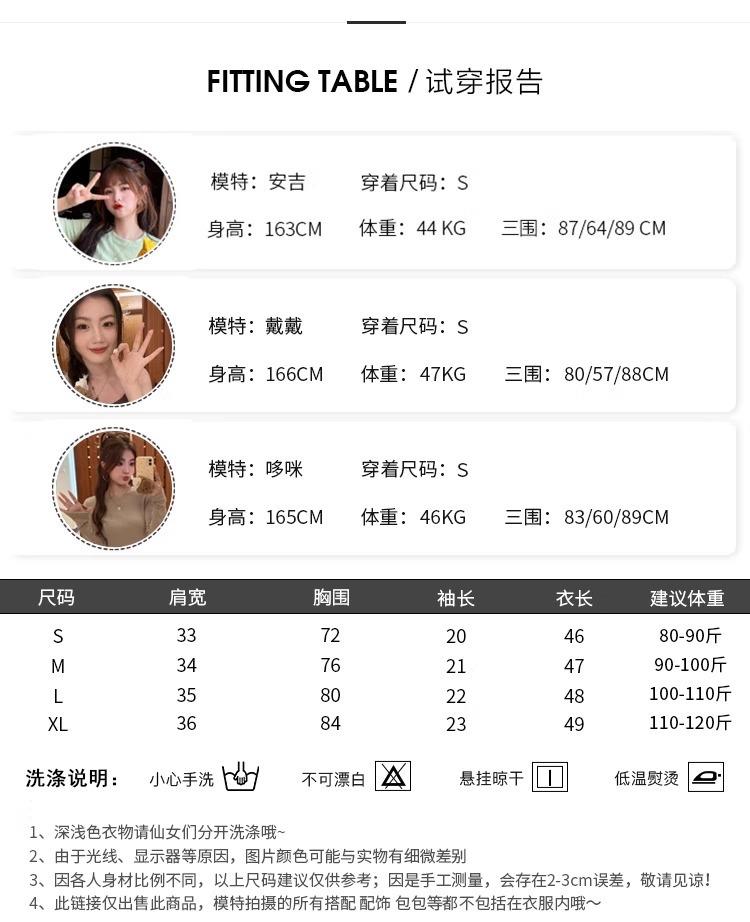 FITTING TABLE / 试穿报告

模特：安吉 穿着尺码：S
身高：163CM 体重：44 KG 三围：87/64/89 CM

模特：戴戴 穿着尺码：S
身高：166CM 体重：47KG 三围：80/57/88CM

模特：哆咪 穿着尺码：S
身高：165CM 体重：46KG 三围：83/60/89CM

| 尺码 | 肩宽 | 胸围 | 袖长 | 衣长 | 建议体重 |
|---|---|---|---|---|---|
| S | 33 | 72 | 20 | 46 | 80-90斤 |
| M | 34 | 76 | 21 | 47 | 90-100斤 |
| L | 35 | 80 | 22 | 48 | 100-110斤 |
| XL | 36 | 84 | 23 | 49 | 110-120斤 |

洗涤说明： 小心手洗 不可漂白 悬挂晾干 低温熨烫

1、深浅色衣物请仙女们分开洗涤哦~
2、由于光线、显示器等原因，图片颜色可能与实物有细微差别
3、因各人身材比例不同，以上尺码建议仅供参考；因是手工测量，会存在2-3cm误差，敬请见谅！
4、此链接仅出售此商品，模特拍摄的所有搭配 配饰 包包等都不包括在衣服内哦～